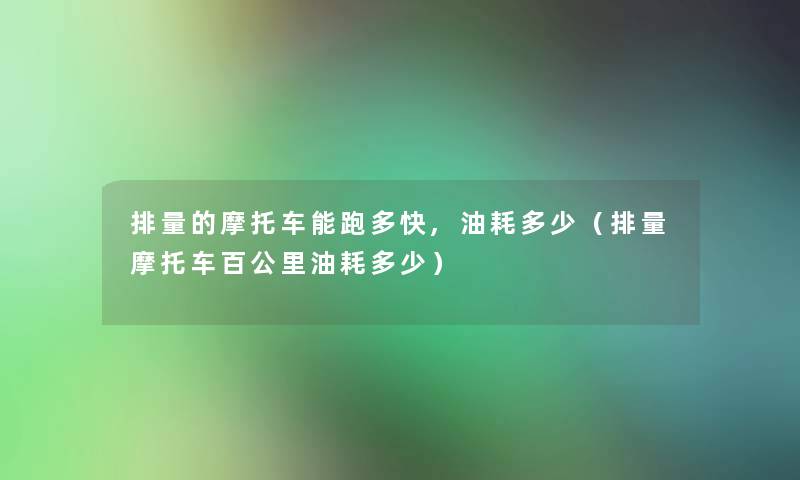 排量的摩托车能跑多快，油耗多少（排量摩托车百公里油耗多少）